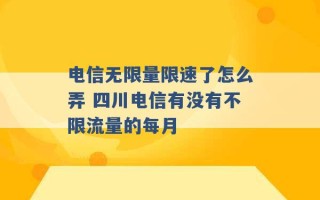 电信无限量限速了怎么弄 四川电信有没有不限流量的每月